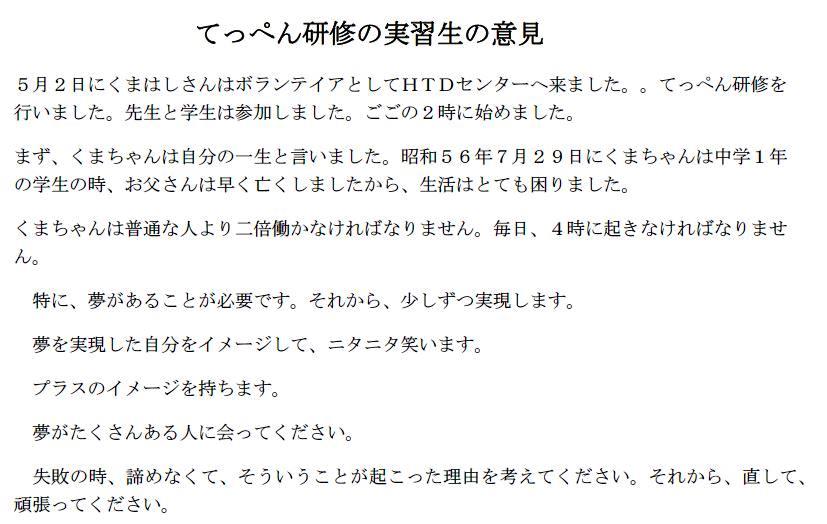 てっぺん研修の実習生の意見

５月２日にくまはしさんはボランテイアとしてＨＴＤセンターへ来ました。。てっぺん研修を行いました。先生と学生は参加しました。ごごの２時に始めました。

まず、くまちゃんは自分の一生と言いました。昭和５６年７月２９日にくまちゃんは中学１年の学生の時、お父さんは早く亡くしましたから、生活はとても困りました。

くまちゃんは普通な人より二倍働かなければなりません。毎日、４時に起きなければなりません。

特に、夢があることが必要です。それから、少しずつ実現します。

夢を実現した自分をイメージして、ニタニタ笑います。

プラスのイメージを持ちます。

夢がたくさんある人に会ってください。

失敗の時、諦めなくて、そういうことが起こった理由を考えてください。それから、直して、頑張ってください。